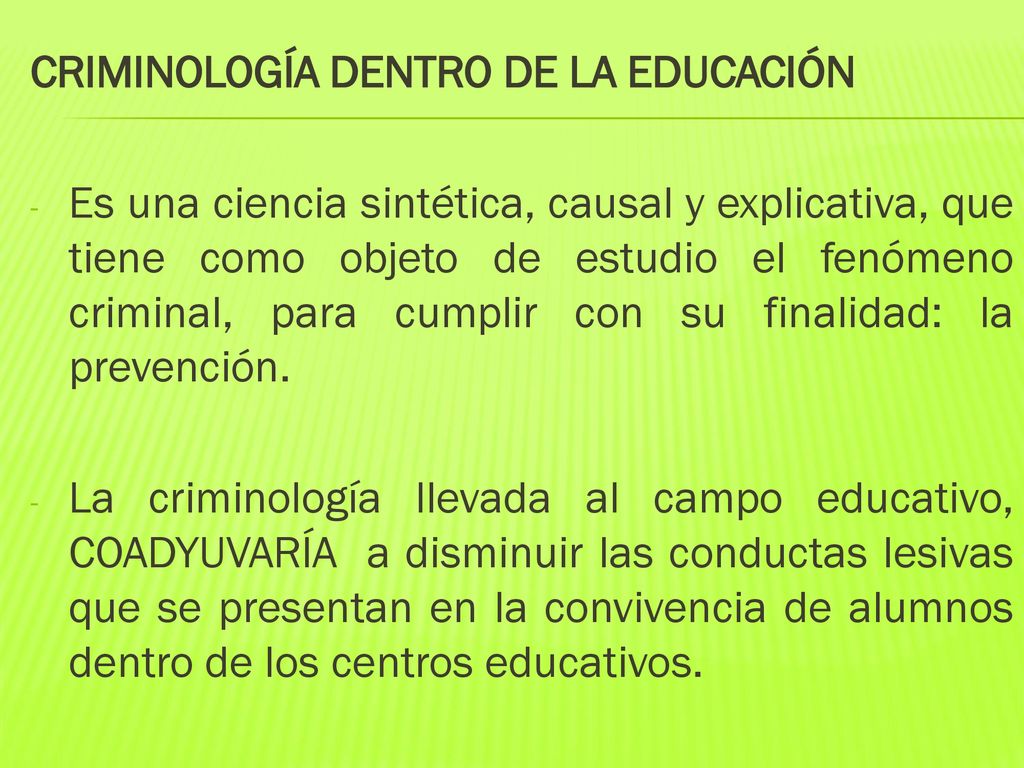 CRIMINOLOGÍA DENTRO DE LA EDUCACIÓN

- Es una ciencia sintética, causal y explicativa, que tiene como objeto de estudio el fenómeno criminal, para cumplir con su finalidad: la prevención.

- La criminología llevada al campo educativo, COADYUVARÍA a disminuir las conductas lesivas que se presentan en la convivencia de alumnos dentro de los centros educativos.